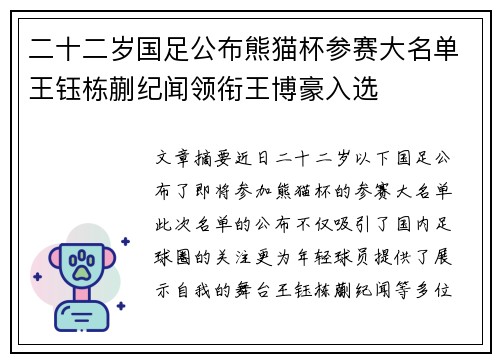 二十二岁国足公布熊猫杯参赛大名单王钰栋蒯纪闻领衔王博豪入选

文章摘要近日二十二岁以下国足公布了即将参加熊猫杯的参赛大名单此次名单的公布不仅吸引了国内足球圈的关注更为年轻球员提供了展示自我的舞台王钰栋蒯纪闻等多位